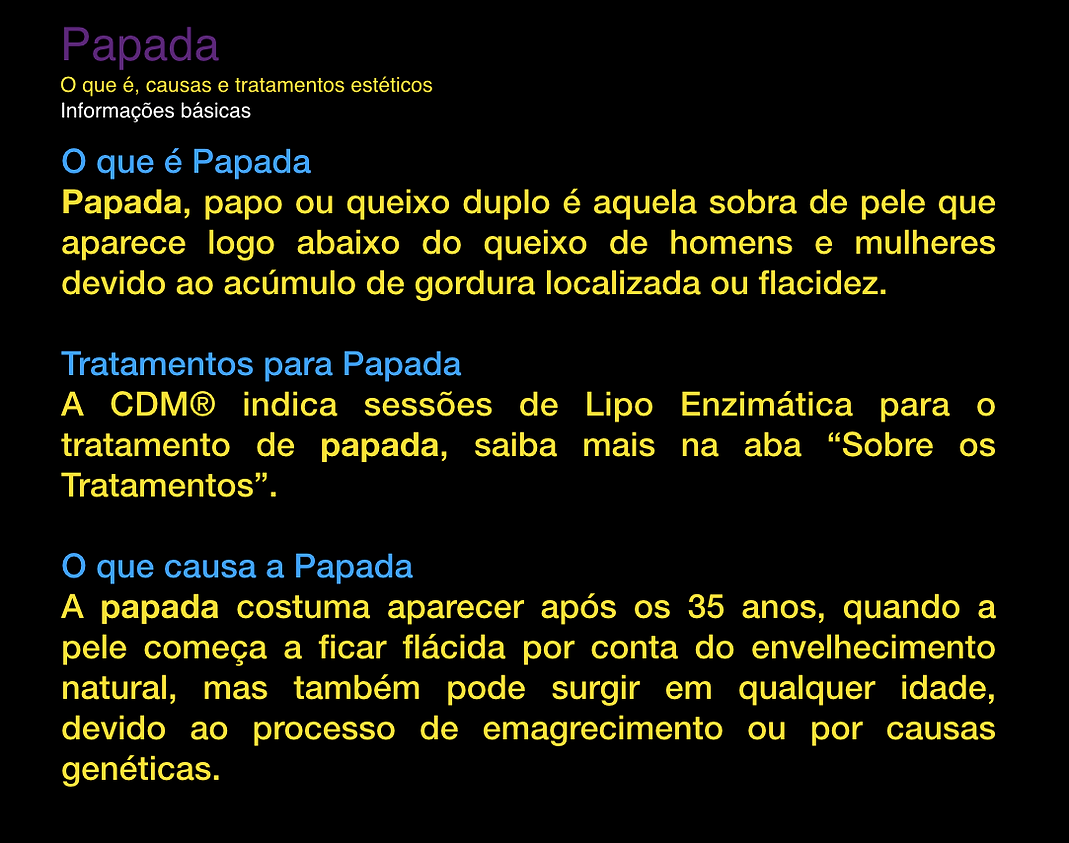 Papada
O que é, causas e tratamentos estéticos
Informações básicas

O que é Papada
Papada, papo ou queixo duplo é aquela sobra de pele que aparece logo abaixo do queixo de homens e mulheres devido ao acúmulo de gordura localizada ou flacidez.

Tratamentos para Papada
A CDM® indica sessões de Lipo Enzimática para o tratamento de papada, saiba mais na aba “Sobre os Tratamentos”.

O que causa a Papada
A papada costuma aparecer após os 35 anos, quando a pele começa a ficar flácida por conta do envelhecimento natural, mas também pode surgir em qualquer idade, devido ao processo de emagrecimento ou por causas genéticas.